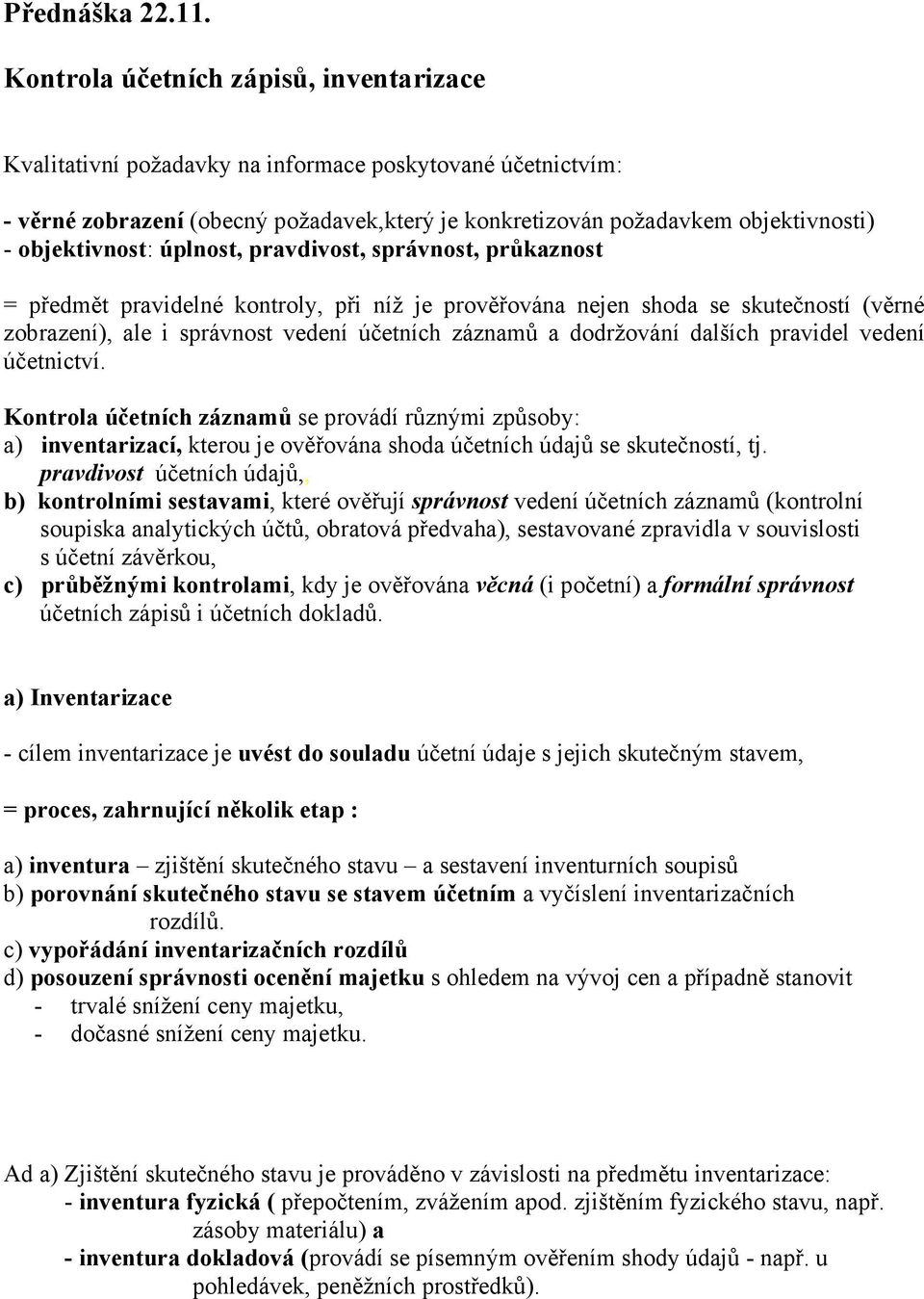 Přednáška 22.11.

Kontrola účetních zápisů, inventarizace

Kvalitativní požadavky na informace poskytované účetnictvím:

- věrné zobrazení (obecný požadavek,který je konkretizován požadavkem objektivnosti)
- objektivnost: úplnost, pravdivost, správnost, průkaznost

= předmět pravidelné kontroly, při níž je prověřována nejen shoda se skutečností (věrné zobrazení), ale i správnost vedení účetních záznamů a dodržování dalších pravidel vedení účetnictví.

Kontrola účetních záznamů se provádí různými způsoby:
a) inventarizací, kterou je ověřována shoda účetních údajů se skutečností, tj. pravdivost účetních údajů,,
b) kontrolními sestavami, které ověřují správnost vedení účetních záznamů (kontrolní soupiska analytických účtů, obratová předvaha), sestavované zpravidla v souvislosti s účetní závěrkou,
c) průběžnými kontrolami, kdy je ověřována věcná (i početní) a formální správnost účetních zápisů i účetních dokladů.

a) Inventarizace

- cílem inventarizace je uvést do souladu účetní údaje s jejich skutečným stavem,

= proces, zahrnující několik etap :

a) inventura – zjištění skutečného stavu – a sestavení inventurních soupisů
b) porovnání skutečného stavu se stavem účetním a vyčíslení inventarizačních rozdílů.
c) vypořádání inventarizačních rozdílů
d) posouzení správnosti ocenění majetku s ohledem na vývoj cen a případně stanovit
- trvalé snížení ceny majetku,
- dočasné snížení ceny majetku.

Ad a) Zjištění skutečného stavu je prováděno v závislosti na předmětu inventarizace:
- inventura fyzická ( přepočtením, zvážením apod. zjištěním fyzického stavu, např. zásoby materiálu) a
- inventura dokladová (provádí se písemným ověřením shody údajů - např. u pohledávek, peněžních prostředků).